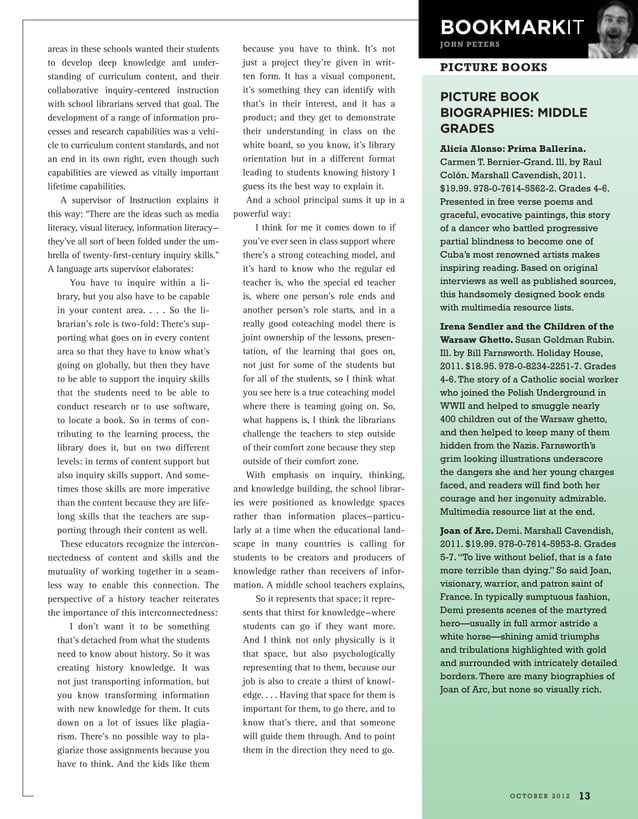 areas in these schools wanted their students to develop deep knowledge and understanding of curriculum content, and their collaborative inquiry-centered instruction with school librarians served that goal. The development of a range of information processes and research capabilities was a vehicle to curriculum content standards, and not an end in its own right, even though such capabilities are viewed as vitally important lifetime capabilities.

A supervisor of Instruction explains it this way: "There are the ideas such as media literacy, visual literacy, information literacy—they've all sort of been folded under the umbrella of twenty-first-century inquiry skills." A language arts supervisor elaborates:

You have to inquire within a library, but you also have to be capable in your content area. . . . So the librarian's role is two-fold: There's supporting what goes on in every content area so that they have to know what's going on globally, but then they have to be able to support the inquiry skills that the students need to be able to conduct research or to use software, to locate a book. So in terms of contributing to the learning process, the library does it, but on two different levels: in terms of content support but also inquiry skills support. And sometimes those skills are more imperative than the content because they are lifelong skills that the teachers are supporting through their content as well.

These educators recognize the interconnectedness of content and skills and the mutuality of working together in a seamless way to enable this connection. The perspective of a history teacher reiterates the importance of this interconnectedness:

I don't want it to be something that's detached from what the students need to know about history. So it was creating history knowledge. It was not just transporting information, but you know transforming information with new knowledge for them. It cuts down on a lot of issues like plagiarism. There's no possible way to plagiarize those assignments because you have to think. And the kids like them because you have to think. It's not just a project they're given in written form. It has a visual component, it's something they can identify with that's in their interest, and it has a product; and they get to demonstrate their understanding in class on the white board, so you know, it's library orientation but in a different format leading to students knowing history I guess its the best way to explain it.

And a school principal sums it up in a powerful way:

I think for me it comes down to if you've ever seen in class support where there's a strong coteaching model, and it's hard to know who the regular ed teacher is, who the special ed teacher is, where one person's role ends and another person's role starts, and in a really good coteaching model there is joint ownership of the lessons, presentation, of the learning that goes on, not just for some of the students but for all of the students, so I think what you see here is a true coteaching model where there is teaming going on. So, what happens is, I think the librarians challenge the teachers to step outside of their comfort zone because they step outside of their comfort zone.

With emphasis on inquiry, thinking, and knowledge building, the school libraries were positioned as knowledge spaces rather than information places—particularly at a time when the educational landscape in many countries is calling for students to be creators and producers of knowledge rather than receivers of information. A middle school teachers explains,

So it represents that space; it represents that thirst for knowledge—where students can go if they want more. And I think not only physically is it that space, but also psychologically representing that to them, because our job is also to create a thirst of knowledge. . . . Having that space for them is important for them, to go there, and to know that's there, and that someone will guide them through. And to point them in the direction they need to go.

BOOKMARKIT
JOHN PETERS

PICTURE BOOKS

PICTURE BOOK BIOGRAPHIES: MIDDLE GRADES

Alicia Alonso: Prima Ballerina. Carmen T. Bernier-Grand. Ill. by Raul Colón. Marshall Cavendish, 2011. $19.99. 978-0-7614-5562-2. Grades 4-6. Presented in free verse poems and graceful, evocative paintings, this story of a dancer who battled progressive partial blindness to become one of Cuba's most renowned artists makes inspiring reading. Based on original interviews as well as published sources, this handsomely designed book ends with multimedia resource lists.

Irena Sendler and the Children of the Warsaw Ghetto. Susan Goldman Rubin. Ill. by Bill Farnsworth. Holiday House, 2011. $18.95. 978-0-8234-2251-7. Grades 4-6. The story of a Catholic social worker who joined the Polish Underground in WWII and helped to smuggle nearly 400 children out of the Warsaw ghetto, and then helped to keep many of them hidden from the Nazis. Farnsworth's grim looking illustrations underscore the dangers she and her young charges faced, and readers will find both her courage and her ingenuity admirable. Multimedia resource list at the end.

Joan of Arc. Demi. Marshall Cavendish, 2011. $19.99. 978-0-7614-5953-8. Grades 5-7. "To live without belief, that is a fate more terrible than dying." So said Joan, visionary, warrior, and patron saint of France. In typically sumptuous fashion, Demi presents scenes of the martyred hero—usually in full armor astride a white horse—shining amid triumphs and tribulations highlighted with gold and surrounded with intricately detailed borders. There are many biographies of Joan of Arc, but none so visually rich.

OCTOBER 2012 13